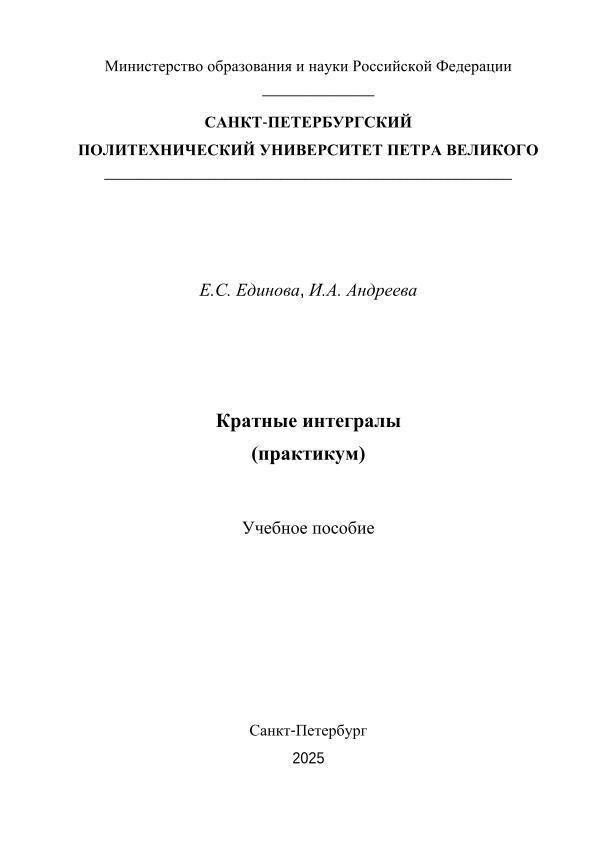 Министерство образования и науки Российской Федерации

САНКТ-ПЕТЕРБУРГСКИЙ ПОЛИТЕХНИЧЕСКИЙ УНИВЕРСИТЕТ ПЕТРА ВЕЛИКОГО

Е.С. Единова, И.А. Андреева

Кратные интегралы
(практикум)

Учебное пособие

Санкт-Петербург
2025